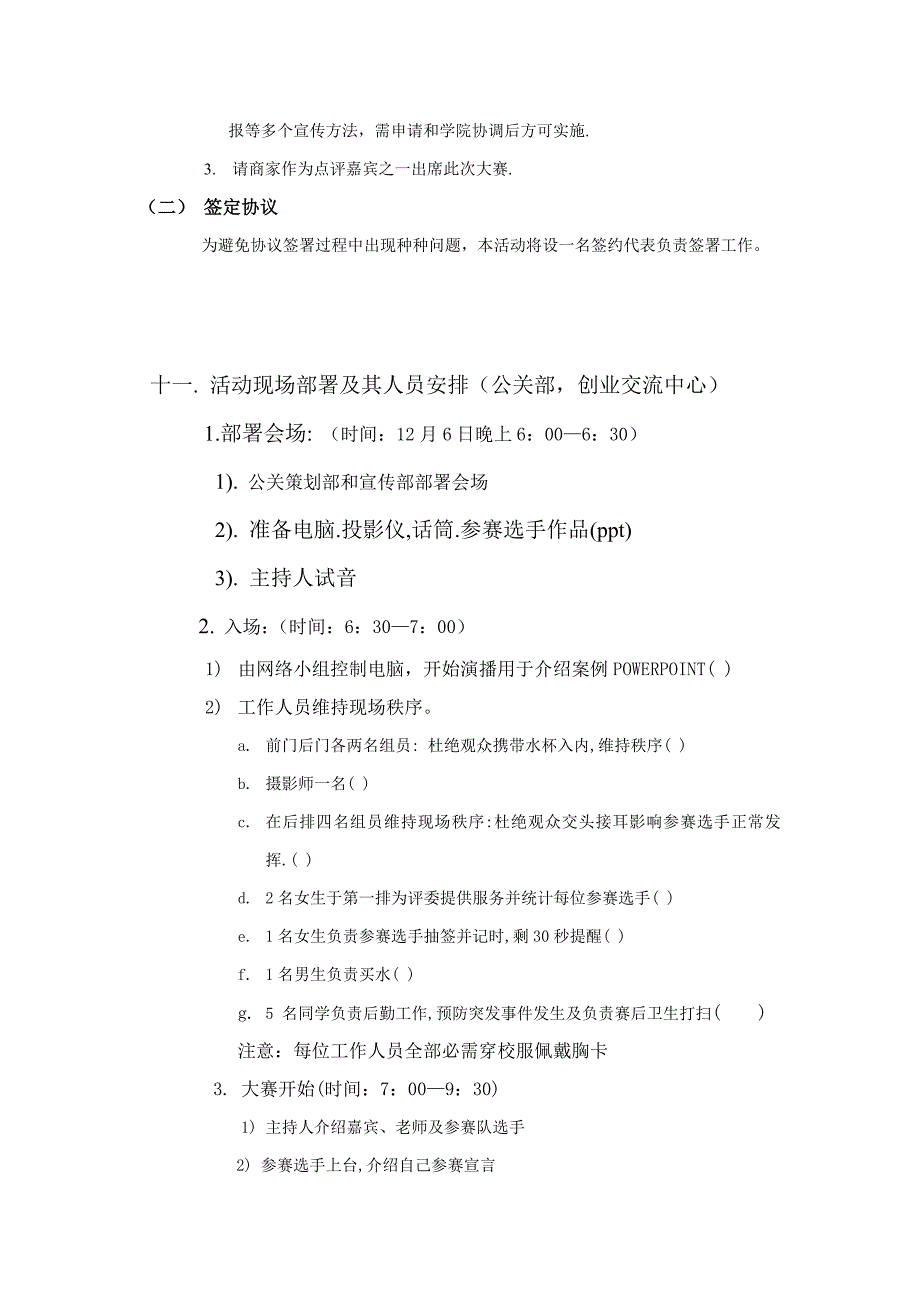 报等多个宣传方法，需申请和学院协调后方可实施.

3. 请商家作为点评嘉宾之一出席此次大赛.

（二） 签定协议

为避免协议签署过程中出现种种问题，本活动将设一名签约代表负责签署工作。

十一. 活动现场部署及其人员安排（公关部，创业交流中心）

1.部署会场:（时间：12 月 6 日晚上 6：00—6：30）

1). 公关策划部和宣传部部署会场

2). 准备电脑.投影仪,话筒.参赛选手作品(ppt)

3). 主持人试音

2. 入场:（时间：6：30—7：00）

1） 由网络小组控制电脑，开始演播用于介绍案例 POWERPOINT( )

2） 工作人员维持现场秩序。

a. 前门后门各两名组员：杜绝观众携带水杯入内,维持秩序( )

b. 摄影师一名( )

c. 在后排四名组员维持现场秩序:杜绝观众交头接耳影响参赛选手正常发挥.( )

d. 2 名女生于第一排为评委提供服务并统计每位参赛选手( )

e. 1 名女生负责参赛选手抽签并记时,剩 30 秒提醒( )

f. 1 名男生负责买水( )

g. 5 名同学负责后勤工作,预防突发事件发生及负责赛后卫生打扫( )

注意：每位工作人员全部必需穿校服佩戴胸卡

3. 大赛开始(时间：7：00—9：30)

1) 主持人介绍嘉宾、老师及参赛队选手

2) 参赛选手上台,介绍自己参赛宣言